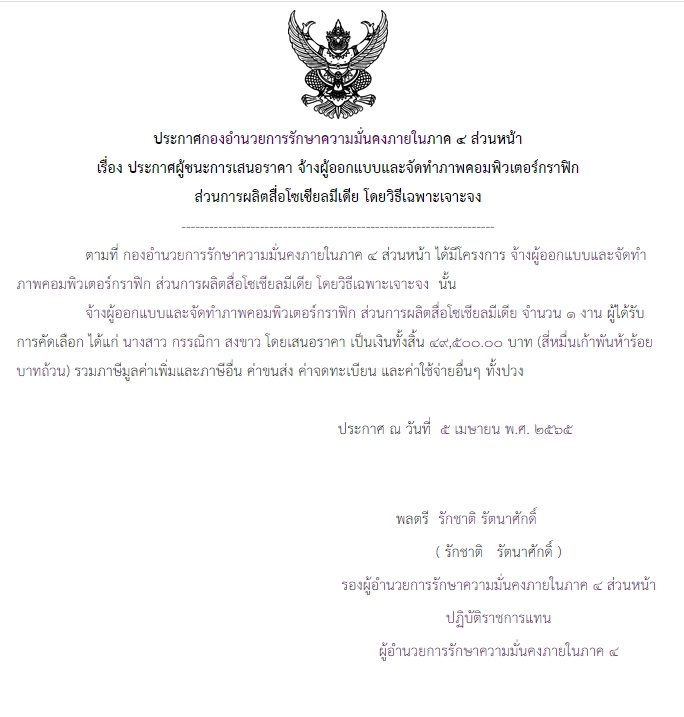 ประกาศกองอำนวยการรักษาความมั่นคงภายในภาค ๔ ส่วนหน้า
เรื่อง ประกาศผู้ชนะการเสนอราคา จ้างผู้ออกแบบและจัดทำภาพคอมพิวเตอร์กราฟิก
ส่วนการผลิตสื่อโซเชียลมีเดีย โดยวิธีเฉพาะเจาะจง

--------------------------------------------------------------------

ตามที่ กองอำนวยการรักษาความมั่นคงภายในภาค ๔ ส่วนหน้า ได้มีโครงการ จ้างผู้ออกแบบและจัดทำภาพคอมพิวเตอร์กราฟิก ส่วนการผลิตสื่อโซเชียลมีเดีย โดยวิธีเฉพาะเจาะจง นั้น

จ้างผู้ออกแบบและจัดทำภาพคอมพิวเตอร์กราฟิก ส่วนการผลิตสื่อโซเชียลมีเดีย จำนวน ๑ งาน ผู้ได้รับการคัดเลือก ได้แก่ นางสาว กรรณิกา สงขาว โดยเสนอราคา เป็นเงินทั้งสิ้น ๔๙,๕๐๐.๐๐ บาท (สี่หมื่นเก้าพันห้าร้อยบาทถ้วน) รวมภาษีมูลค่าเพิ่มและภาษีอื่น ค่าขนส่ง ค่าจดทะเบียน และค่าใช้จ่ายอื่นๆ ทั้งปวง

ประกาศ ณ วันที่ ๕ เมษายน พ.ศ. ๒๕๖๕

พลตรี รักชาติ รัตนาศักดิ์
( รักชาติ รัตนาศักดิ์ )
รองผู้อำนวยการรักษาความมั่นคงภายในภาค ๔ ส่วนหน้า
ปฏิบัติราชการแทน
ผู้อำนวยการรักษาความมั่นคงภายในภาค ๔